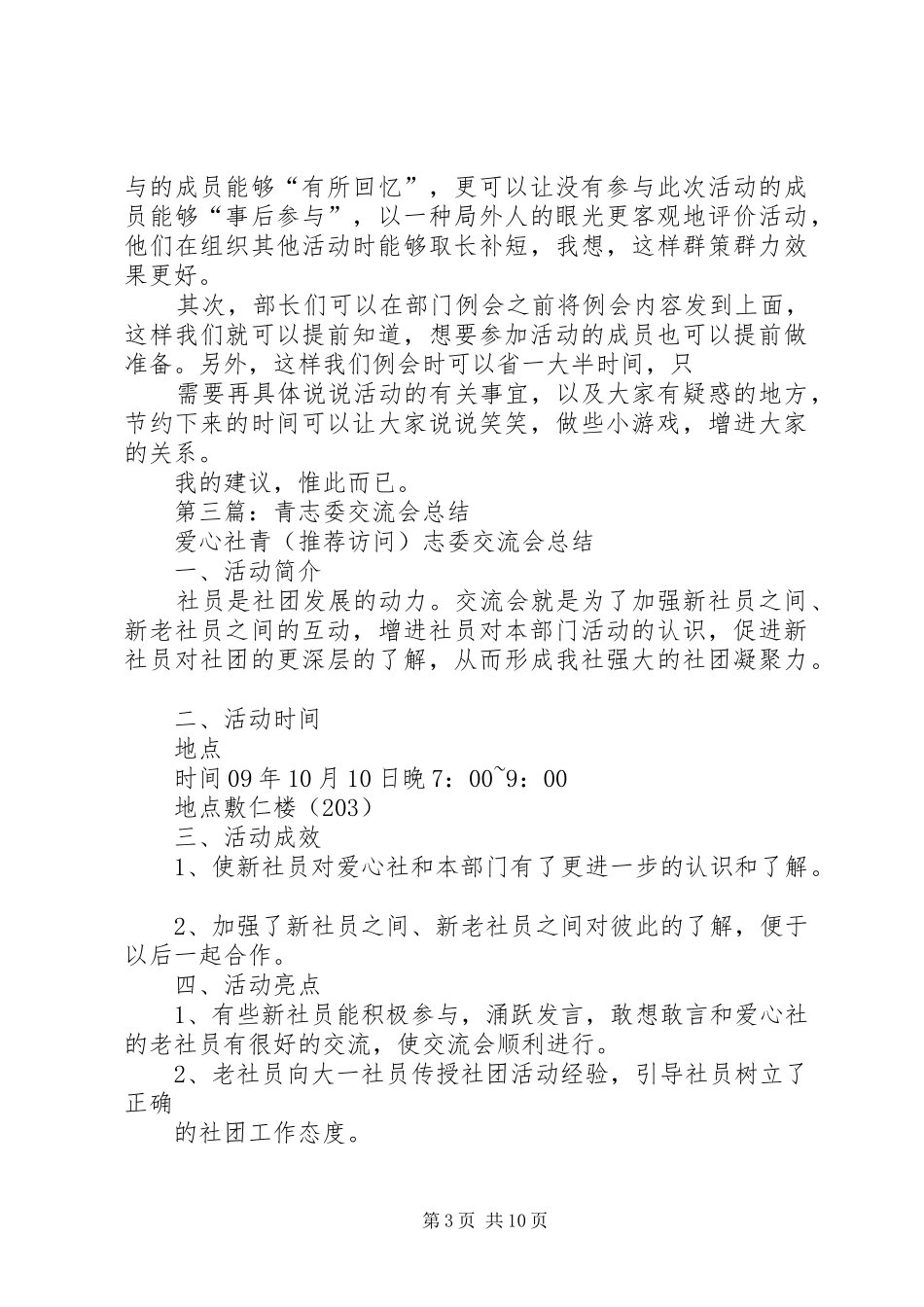 与的成员能够“有所回忆”，更可以让没有参与此次活动的成员能够“事后参与”，以一种局外人的眼光更客观地评价活动，他们在组织其他活动时能够取长补短，我想，这样群策群力效果更好。

其次，部长们可以在部门例会之前将例会内容发到上面，这样我们就可以提前知道，想要参加活动的成员也可以提前做准备。另外，这样我们例会时可以省一大半时间，只

需要再具体说说活动的有关事宜，以及大家有疑惑的地方，节约下来的时间可以让大家说说笑笑，做些小游戏，增进大家的关系。

我的建议，惟此而已。

第三篇：青志委交流会总结

爱心社青（推荐访问）志委交流会总结

一、活动简介

社员是社团发展的动力。交流会就是为了加强新社员之间、新老社员之间的互动，增进社员对本部门活动的认识，促进新社员对社团的更深层的了解，从而形成我社强大的社团凝聚力。

二、活动时间

地点

时间09年10月10日晚7：00~9：00

地点敷仁楼（203）

三、活动成效

1、使新社员对爱心社和本部门有了更进一步的认识和了解。

2、加强了新社员之间、新老社员之间对彼此的了解，便于以后一起合作。

四、活动亮点

1、有些新社员能积极参与，涌跃发言，敢想敢言和爱心社的老社员有很好的交流，使交流会顺利进行。

2、老社员向大一社员传授社团活动经验，引导社员树立了正确

的社团工作态度。

第3页 共10页